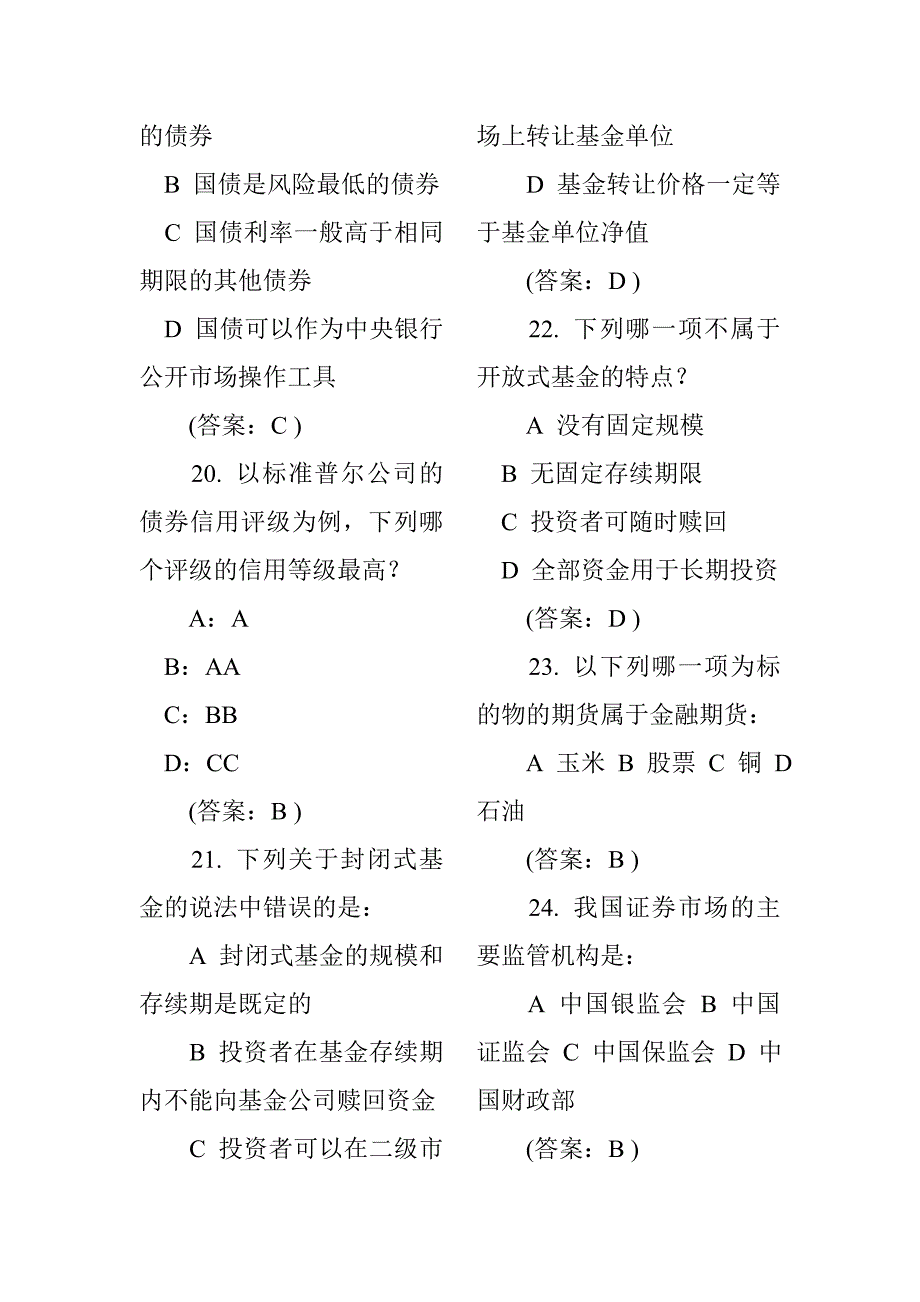 的债券

B 国债是风险最低的债券

C 国债利率一般高于相同期限的其他债券

D 国债可以作为中央银行公开市场操作工具

(答案：C )

20. 以标准普尔公司的债券信用评级为例，下列哪个评级的信用等级最高？

A：A

B：AA

C：BB

D：CC

(答案：B )

21. 下列关于封闭式基金的说法中错误的是：

A 封闭式基金的规模和存续期是既定的

B 投资者在基金存续期内不能向基金公司赎回资金

C 投资者可以在二级市场上转让基金单位

D 基金转让价格一定等于基金单位净值

(答案：D )

22. 下列哪一项不属于开放式基金的特点？

A 没有固定规模

B 无固定存续期限

C 投资者可随时赎回

D 全部资金用于长期投资

(答案：D )

23. 以下列哪一项为标的物的期货属于金融期货：

A 玉米 B 股票 C 铜 D 石油

(答案：B )

24. 我国证券市场的主要监管机构是：

A 中国银监会 B 中国证监会 C 中国保监会 D 中国财政部

(答案：B )